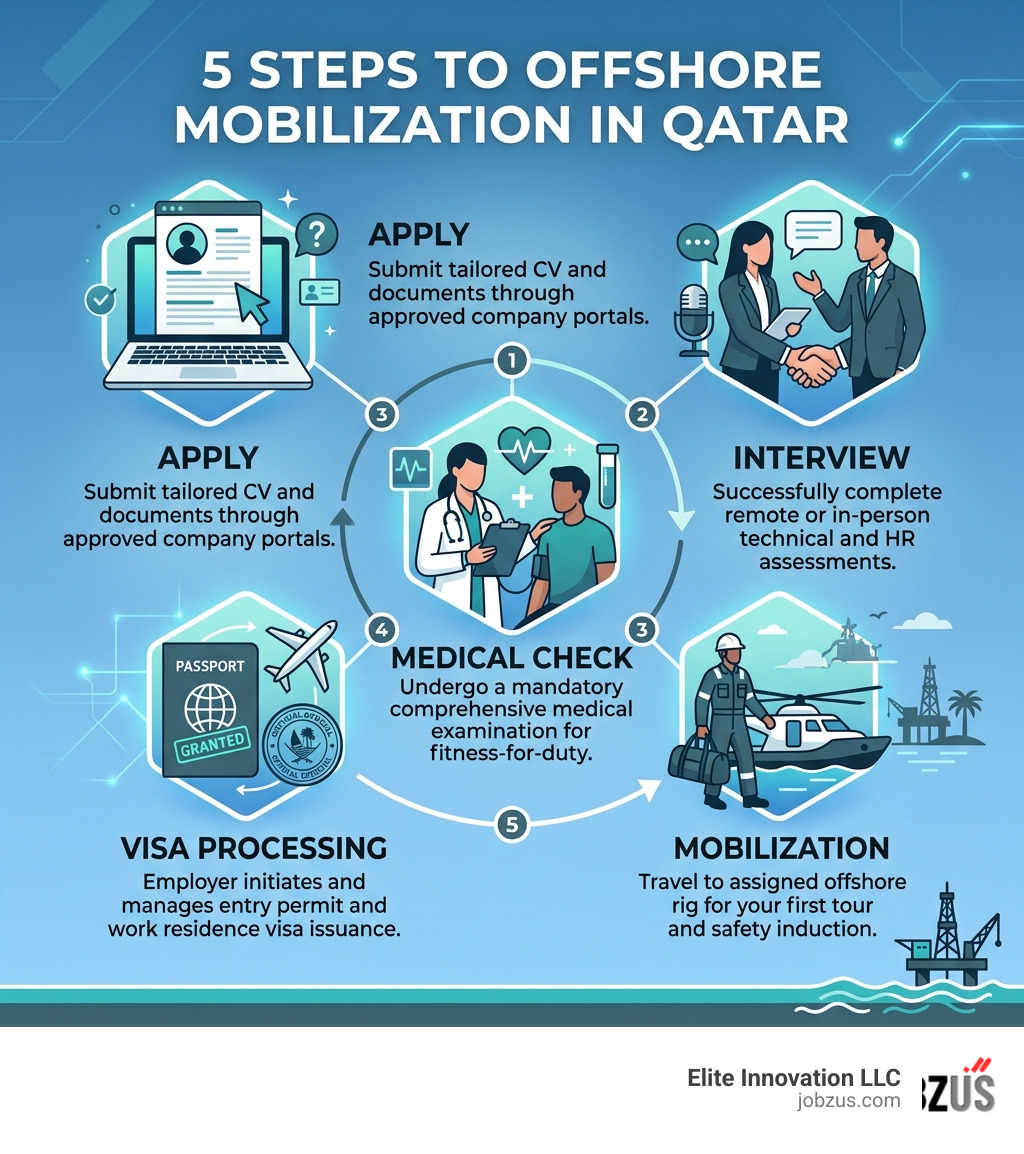 5 STEPS TO OFFSHORE MOBILIZATION IN QATAR

APPLY
Submit tailored CV and documents through approved company portals.

1

3

2

APPLY
Submit tailored CV and documents through approved company portals.

INTERVIEW
Successfully complete remote or in-person technical and HR assessments.

4

3

PASSPORT
GRANTED
OFFICIAL OFFICIAL

MEDICAL CHECK
Undergo a mandatory comprehensive medical examination for fitness-for-duty.

5

VISA PROCESSING
Employer initiates and manages entry permit and work residence visa issuance.

MOBILIZATION
Travel to assigned offshore rig for your first tour and safety induction.

Elite Innovation LLC
jobzus.com
BZUS